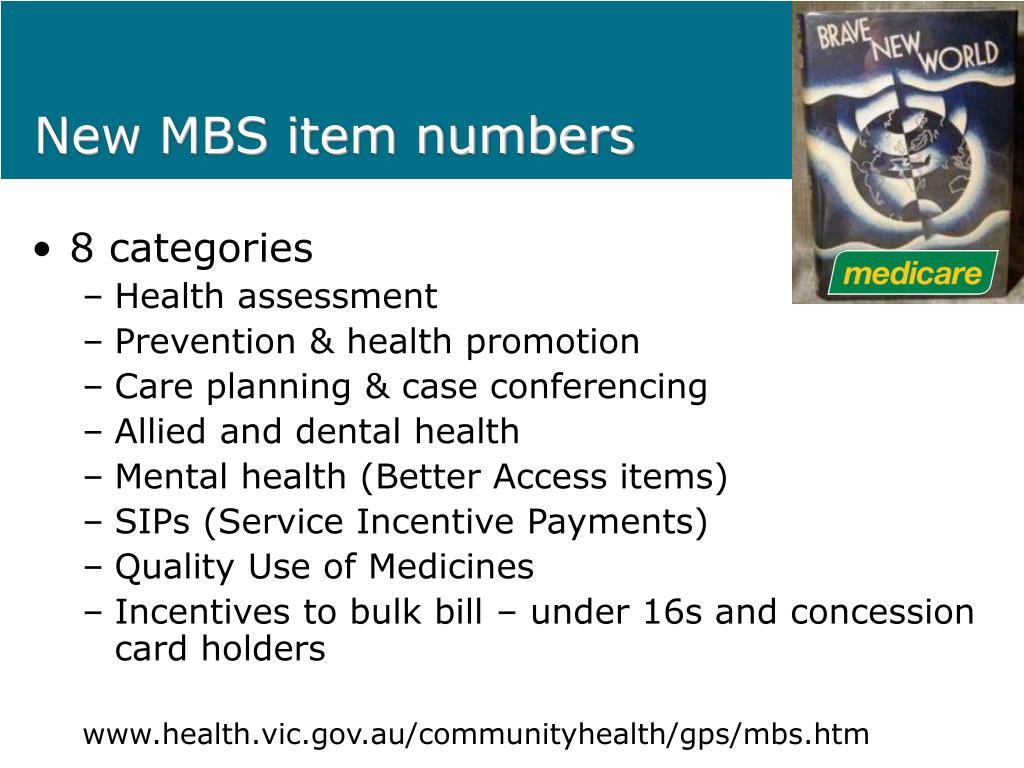 New MBS item numbers

BRAVE NEW WORLD

medicare

• 8 categories
– Health assessment
– Prevention & health promotion
– Care planning & case conferencing
– Allied and dental health
– Mental health (Better Access items)
– SIPs (Service Incentive Payments)
– Quality Use of Medicines
– Incentives to bulk bill – under 16s and concession card holders

www.health.vic.gov.au/communityhealth/gps/mbs.htm